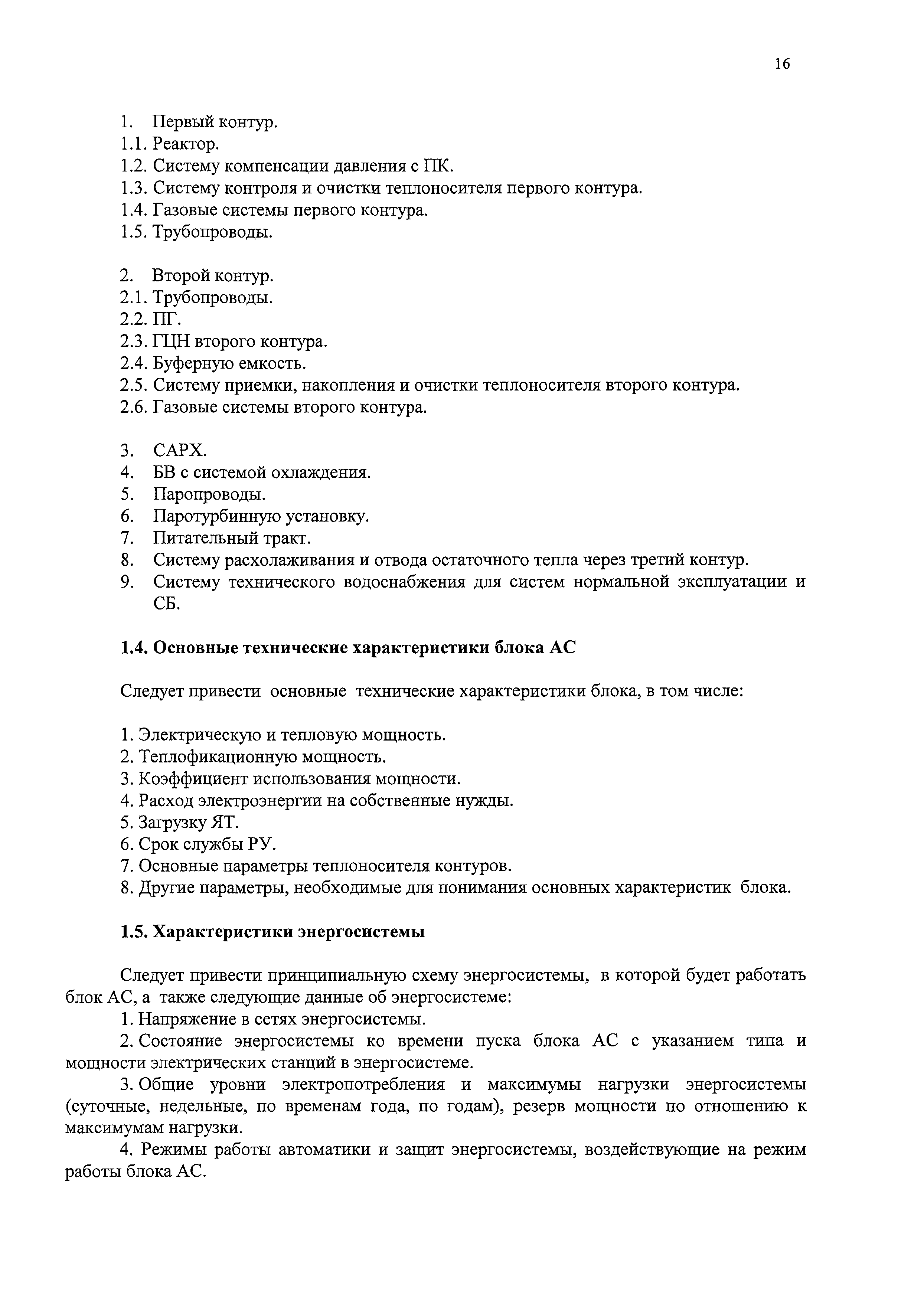 16

1. Первый контур.
1.1. Реактор.
1.2. Систему компенсации давления с ПК.
1.3. Систему контроля и очистки теплоносителя первого контура.
1.4. Газовые системы первого контура.
1.5. Трубопроводы.

2. Второй контур.
2.1. Трубопроводы.
2.2. ПГ.
2.3. ГЦН второго контура.
2.4. Буферную емкость.
2.5. Систему приемки, накопления и очистки теплоносителя второго контура.
2.6. Газовые системы второго контура.

3. САРХ.
4. БВ с системой охлаждения.
5. Паропроводы.
6. Паротурбинную установку.
7. Питательный тракт.
8. Систему расхолаживания и отвода остаточного тепла через третий контур.
9. Систему технического водоснабжения для систем нормальной эксплуатации и СБ.

1.4. Основные технические характеристики блока АС

Следует привести основные технические характеристики блока, в том числе:

1. Электрическую и тепловую мощность.
2. Теплофикационную мощность.
3. Коэффициент использования мощности.
4. Расход электроэнергии на собственные нужды.
5. Загрузку ЯТ.
6. Срок службы РУ.
7. Основные параметры теплоносителя контуров.
8. Другие параметры, необходимые для понимания основных характеристик блока.

1.5. Характеристики энергосистемы

Следует привести принципиальную схему энергосистемы, в которой будет работать блок АС, а также следующие данные об энергосистеме:
1. Напряжение в сетях энергосистемы.
2. Состояние энергосистемы ко времени пуска блока АС с указанием типа и мощности электрических станций в энергосистеме.
3. Общие уровни электропотребления и максимумы нагрузки энергосистемы (суточные, недельные, по временам года, по годам), резерв мощности по отношению к максимумам нагрузки.
4. Режимы работы автоматики и защит энергосистемы, воздействующие на режим работы блока АС.